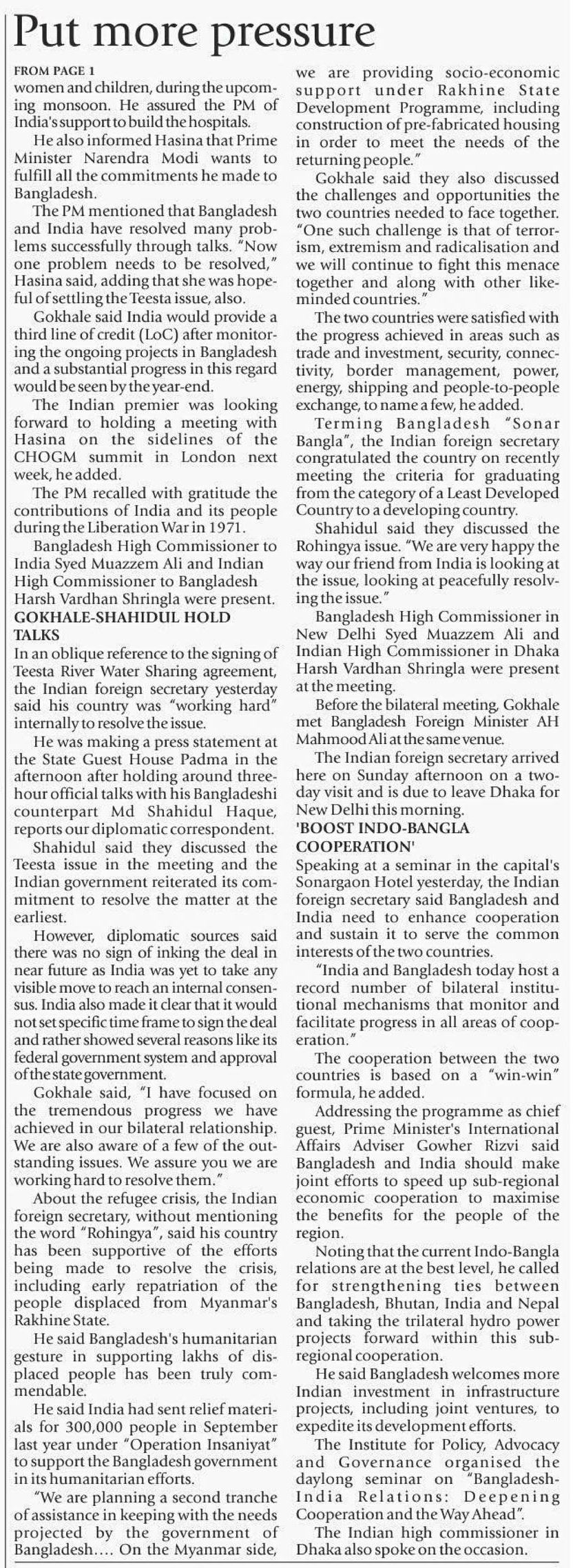 Put more pressure

FROM PAGE 1
women and children, during the upcoming monsoon. He assured the PM of India's support to build the hospitals.

He also informed Hasina that Prime Minister Narendra Modi wants to fulfill all the commitments he made to Bangladesh.

The PM mentioned that Bangladesh and India have resolved many problems successfully through talks. "Now one problem needs to be resolved," Hasina said, adding that she was hopeful of settling the Teesta issue, also.

Gokhale said India would provide a third line of credit (LoC) after monitoring the ongoing projects in Bangladesh and a substantial progress in this regard would be seen by the year-end.

The Indian premier was looking forward to holding a meeting with Hasina on the sidelines of the CHOGM summit in London next week, he added.

The PM recalled with gratitude the contributions of India and its people during the Liberation War in 1971.

Bangladesh High Commissioner to India Syed Muazzem Ali and Indian High Commissioner to Bangladesh Harsh Vardhan Shringla were present.

GOKHALE-SHAHIDUL HOLD TALKS
In an oblique reference to the signing of Teesta River Water Sharing agreement, the Indian foreign secretary yesterday said his country was "working hard" internally to resolve the issue.

He was making a press statement at the State Guest House Padma in the afternoon after holding around three-hour official talks with his Bangladeshi counterpart Md Shahidul Haque, reports our diplomatic correspondent.

Shahidul said they discussed the Teesta issue in the meeting and the Indian government reiterated its commitment to resolve the matter at the earliest.

However, diplomatic sources said there was no sign of inking the deal in near future as India was yet to take any visible move to reach an internal consensus. India also made it clear that it would not set specific time frame to sign the deal and rather showed several reasons like its federal government system and approval of the state government.

Gokhale said, "I have focused on the tremendous progress we have achieved in our bilateral relationship. We are also aware of a few of the outstanding issues. We assure you we are working hard to resolve them."

About the refugee crisis, the Indian foreign secretary, without mentioning the word "Rohingya", said his country has been supportive of the efforts being made to resolve the crisis, including early repatriation of the people displaced from Myanmar's Rakhine State.

He said Bangladesh's humanitarian gesture in supporting lakhs of displaced people has been truly commendable.

He said India had sent relief materials for 300,000 people in September last year under "Operation Insaniyat" to support the Bangladesh government in its humanitarian efforts.

"We are planning a second tranche of assistance in keeping with the needs projected by the government of Bangladesh.... On the Myanmar side, we are providing socio-economic support under Rakhine State Development Programme, including construction of pre-fabricated housing in order to meet the needs of the returning people."

Gokhale said they also discussed the challenges and opportunities the two countries needed to face together. "One such challenge is that of terrorism, extremism and radicalisation and we will continue to fight this menace together and along with other like-minded countries."

The two countries were satisfied with the progress achieved in areas such as trade and investment, security, connectivity, border management, power, energy, shipping and people-to-people exchange, to name a few, he added.

Terming Bangladesh "Sonar Bangla", the Indian foreign secretary congratulated the country on recently meeting the criteria for graduating from the category of a Least Developed Country to a developing country.

Shahidul said they discussed the Rohingya issue. "We are very happy the way our friend from India is looking at the issue, looking at peacefully resolving the issue."

Bangladesh High Commissioner in New Delhi Syed Muazzem Ali and Indian High Commissioner in Dhaka Harsh Vardhan Shringla were present at the meeting.

Before the bilateral meeting, Gokhale met Bangladesh Foreign Minister AH Mahmood Ali at the same venue.

The Indian foreign secretary arrived here on Sunday afternoon on a two-day visit and is due to leave Dhaka for New Delhi this morning.

'BOOST INDO-BANGLA COOPERATION'
Speaking at a seminar in the capital's Sonargaon Hotel yesterday, the Indian foreign secretary said Bangladesh and India need to enhance cooperation and sustain it to serve the common interests of the two countries.

"India and Bangladesh today host a record number of bilateral institutional mechanisms that monitor and facilitate progress in all areas of cooperation."

The cooperation between the two countries is based on a "win-win" formula, he added.

Addressing the programme as chief guest, Prime Minister's International Affairs Adviser Gowher Rizvi said Bangladesh and India should make joint efforts to speed up sub-regional economic cooperation to maximise the benefits for the people of the region.

Noting that the current Indo-Bangla relations are at the best level, he called for strengthening ties between Bangladesh, Bhutan, India and Nepal and taking the trilateral hydro power projects forward within this sub-regional cooperation.

He said Bangladesh welcomes more Indian investment in infrastructure projects, including joint ventures, to expedite its development efforts.

The Institute for Policy, Advocacy and Governance organised the daylong seminar on "Bangladesh-India Relations: Deepening Cooperation and the Way Ahead".

The Indian high commissioner in Dhaka also spoke on the occasion.